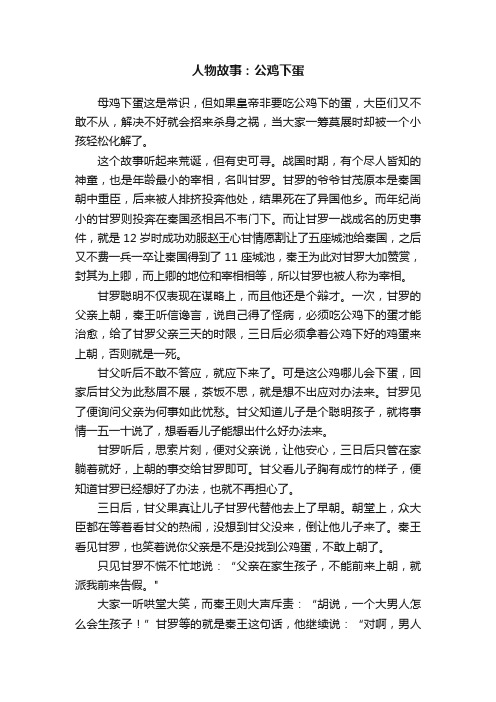 人物故事：公鸡下蛋

母鸡下蛋这是常识，但如果皇帝非要吃公鸡下的蛋，大臣们又不敢不从，解决不好就会招来杀身之祸，当大家一筹莫展时却被一个小孩轻松化解了。

这个故事听起来荒诞，但有史可寻。战国时期，有个尽人皆知的神童，也是年龄最小的宰相，名叫甘罗。甘罗的爷爷甘茂原本是秦国朝中重臣，后来被人排挤投奔他处，结果死在了异国他乡。而年纪尚小的甘罗则投奔在秦国丞相吕不韦门下。而让甘罗一战成名的历史事件，就是 12 岁时成功劝服赵王心甘情愿割让了五座城池给秦国，之后又不费一兵一卒让秦国得到了 11 座城池，秦王为此对甘罗大加赞赏，封其为上卿，而上卿的地位和宰相相等，所以甘罗也被人称为宰相。

甘罗聪明不仅表现在谋略上，而且他还是个辩才。一次，甘罗的父亲上朝，秦王听信谗言，说自己得了怪病，必须吃公鸡下的蛋才能治愈，给了甘罗父亲三天的时限，三日后必须拿着公鸡下好的鸡蛋来上朝，否则就是一死。

甘父听后不敢不答应，就应下来了。可是这公鸡哪儿会下蛋，回家后甘父为此愁眉不展，茶饭不思，就是想不出应对办法来。甘罗见了便询问父亲为何事如此忧愁。甘父知道儿子是个聪明孩子，就将事情一五一十说了，想看看儿子能想出什么好办法来。

甘罗听后，思索片刻，便对父亲说，让他安心，三日后只管在家躺着就好，上朝的事交给甘罗即可。甘父看儿子胸有成竹的样子，便知道甘罗已经想好了办法，也就不再担心了。

三日后，甘父果真让儿子甘罗代替他去上了早朝。朝堂上，众大臣都在等着看甘父的热闹，没想到甘父没来，倒让他儿子来了。秦王看见甘罗，也笑着说你父亲是不是没找到公鸡蛋，不敢上朝了。

只见甘罗不慌不忙地说：“父亲在家生孩子，不能前来上朝，就派我前来告假。”

大家一听哄堂大笑，而秦王则大声斥责：“胡说，一个大男人怎么会生孩子！”甘罗等的就是秦王这句话，他继续说：“对啊，男人